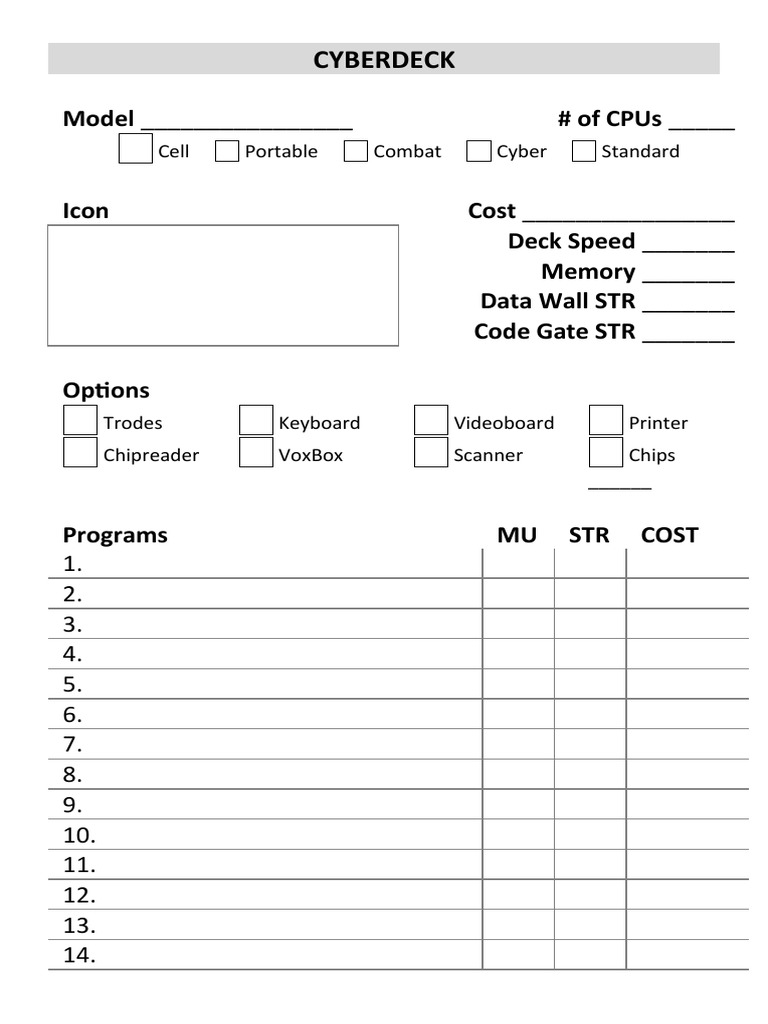 CYBERDECK

Model ____ # of CPUs ____

☐ Cell ☐ Portable ☐ Combat ☐ Cyber ☐ Standard

Icon

Cost ____
Deck Speed ____
Memory ____
Data Wall STR ____
Code Gate STR ____

Options

☐ Trodes ☐ Keyboard ☐ Videoboard ☐ Printer
☐ Chipreader ☐ VoxBox ☐ Scanner ☐ Chips
____

| Programs | MU | STR | COST |
|---|---|---|---|
| 1. | | | |
| 2. | | | |
| 3. | | | |
| 4. | | | |
| 5. | | | |
| 6. | | | |
| 7. | | | |
| 8. | | | |
| 9. | | | |
| 10. | | | |
| 11. | | | |
| 12. | | | |
| 13. | | | |
| 14. | | | |